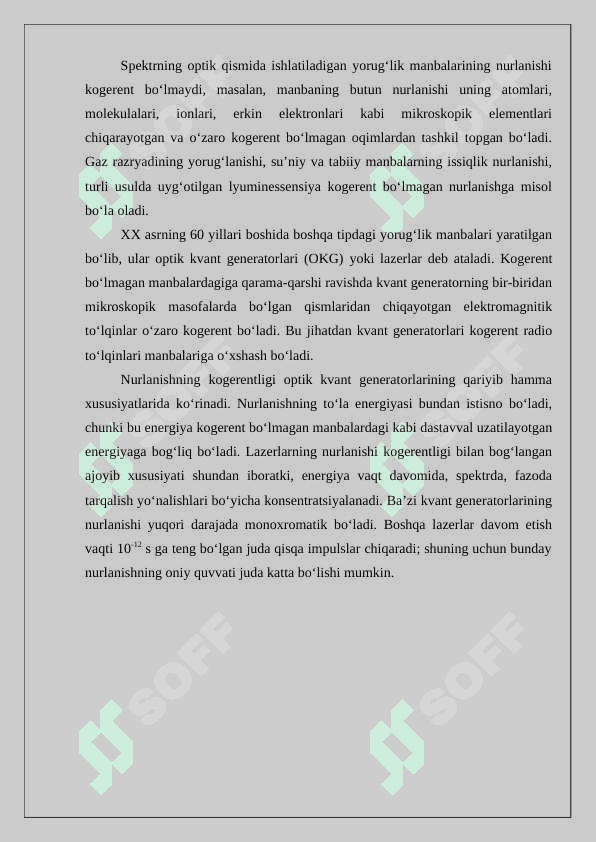 Spektrning optik qismida ishlatiladigan yorug‘lik manbalarining nurlanishi kogerent bo‘lmaydi, masalan, manbaning butun nurlanishi uning atomlari, molekulalari, ionlari, erkin elektronlari kabi mikroskopik elementlari chiqarayotgan va o‘zaro kogerent bo‘lmagan oqimlardan tashkil topgan bo‘ladi. Gaz razryadining yorug‘lanishi, su’niy va tabiiy manbalarning issiqlik nurlanishi, turli usulda uyg‘otilgan lyuminessensiya kogerent bo‘lmagan nurlanishga misol bo‘la oladi.

XX asrning 60 yillari boshida boshqa tipdagi yorug‘lik manbalari yaratilgan bo‘lib, ular optik kvant generatorlari (OKG) yoki lazerlar deb ataladi. Kogerent bo‘lmagan manbalardagiga qarama-qarshi ravishda kvant generatorning bir-biridan mikroskopik masofalarda bo‘lgan qismlaridan chiqayotgan elektromagnitik to‘lqinlar o‘zaro kogerent bo‘ladi. Bu jihatdan kvant generatorlari kogerent radio to‘lqinlari manbalariga o‘xshash bo‘ladi.

Nurlanishning kogerentligi optik kvant generatorlarining qariyib hamma xususiyatlarida ko‘rinadi. Nurlanishning to‘la energiyasi bundan istisno bo‘ladi, chunki bu energiya kogerent bo‘lmagan manbalardagi kabi dastavval uzatilayotgan energiyaga bog‘liq bo‘ladi. Lazerlarning nurlanishi kogerentligi bilan bog‘langan ajoyib xususiyati shundan iboratki, energiya vaqt davomida, spektrda, fazoda tarqalish yo‘nalishlari bo‘yicha konsentratsiyalanadi. Ba’zi kvant generatorlarining nurlanishi yuqori darajada monoxromatik bo‘ladi. Boshqa lazerlar davom etish vaqti $10^{-12}$ s ga teng bo‘lgan juda qisqa impulslar chiqaradi; shuning uchun bunday nurlanishning oniy quvvati juda katta bo‘lishi mumkin.

SOFF SOFF SOFF SOFF SOFF SOFF